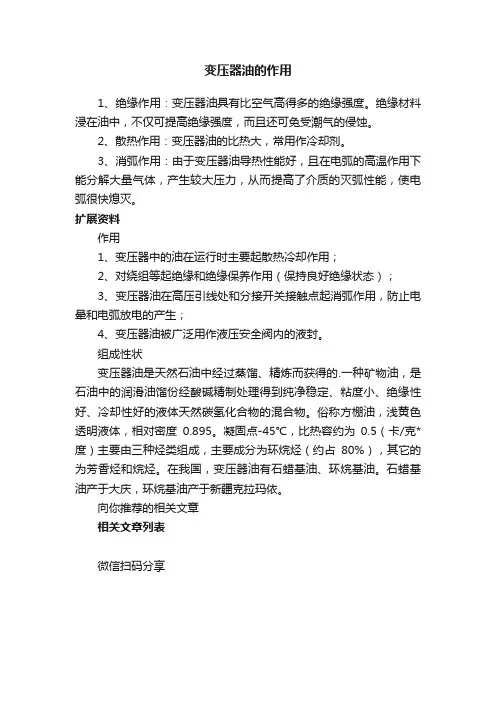 变压器油的作用

1、绝缘作用：变压器油具有比空气高得多的绝缘强度。绝缘材料浸在油中，不仅可提高绝缘强度，而且还可免受潮气的侵蚀。

2、散热作用：变压器油的比热大，常用作冷却剂。

3、消弧作用：由于变压器油导热性能好，且在电弧的高温作用下能分解大量气体，产生较大压力，从而提高了介质的灭弧性能，使电弧很快熄灭。

扩展资料

作用

1、变压器中的油在运行时主要起散热冷却作用；

2、对绕组等起绝缘和绝缘保养作用（保持良好绝缘状态）；

3、变压器油在高压引线处和分接开关接触点起消弧作用，防止电晕和电弧放电的产生；

4、变压器油被广泛用作液压安全阀内的液封。

组成性状

变压器油是天然石油中经过蒸馏、精炼而获得的.一种矿物油，是石油中的润滑油馏份经酸碱精制处理得到纯净稳定、粘度小、绝缘性好、冷却性好的液体天然碳氢化合物的混合物。俗称方棚油，浅黄色透明液体，相对密度 0.895。凝固点-45°C，比热容约为 0.5（卡/克*度）主要由三种烃类组成，主要成分为环烷烃（约占 80%），其它的为芳香烃和烷烃。在我国，变压器油有石蜡基油、环烷基油。石蜡基油产于大庆，环烷基油产于新疆克拉玛依。

向你推荐的相关文章

相关文章列表

微信扫码分享